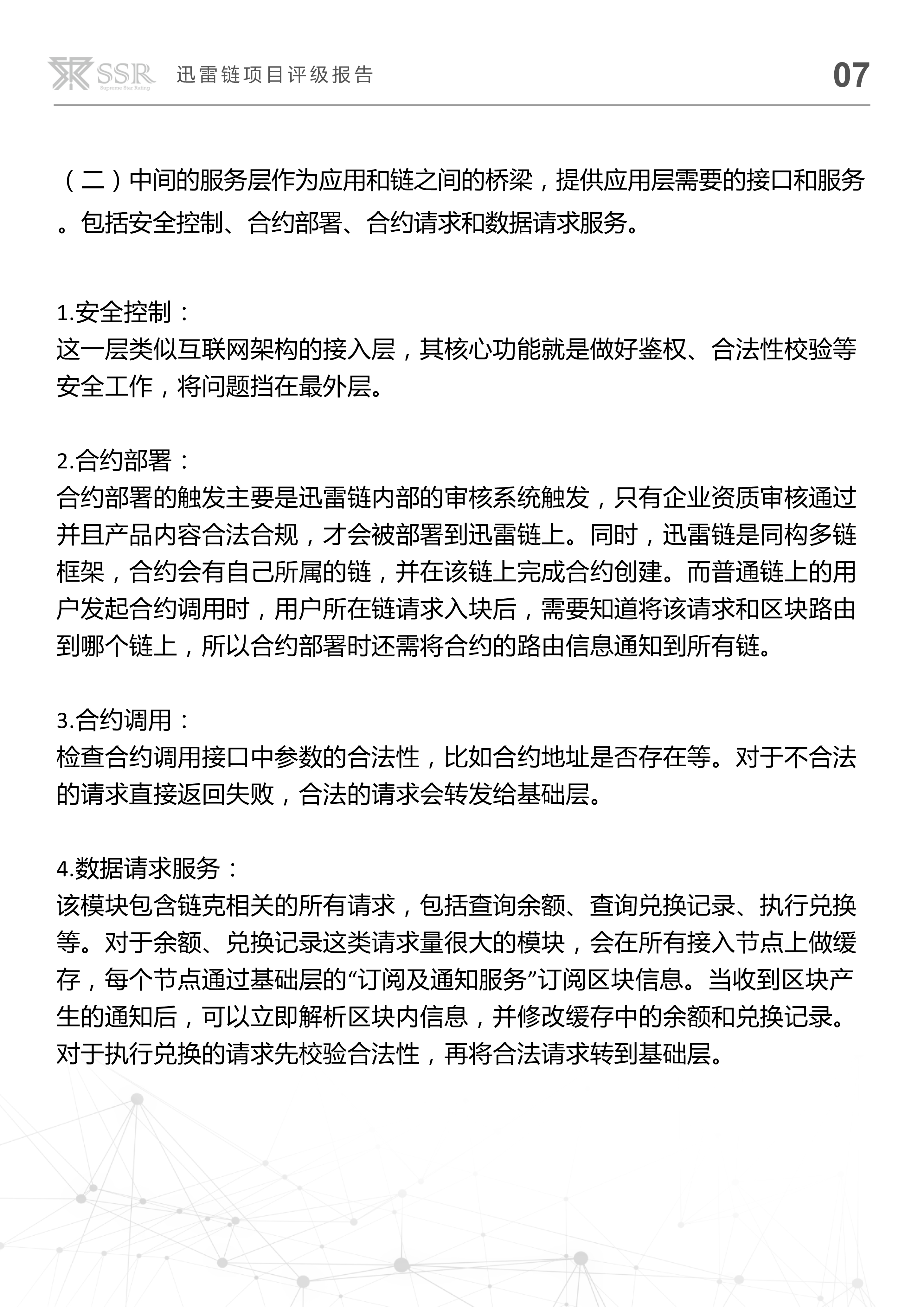 SSR Supreme Star Rating 迅雷链项目评级报告 07

（二）中间的服务层作为应用和链之间的桥梁，提供应用层需要的接口和服务。包括安全控制、合约部署、合约请求和数据请求服务。

1.安全控制：
这一层类似互联网架构的接入层，其核心功能就是做好鉴权、合法性校验等安全工作，将问题挡在最外层。

2.合约部署：
合约部署的触发主要是迅雷链内部的审核系统触发，只有企业资质审核通过并且产品内容合法合规，才会被部署到迅雷链上。同时，迅雷链是同构多链框架，合约会有自己所属的链，并在该链上完成合约创建。而普通链上的用户发起合约调用时，用户所在链请求入块后，需要知道将该请求和区块路由到哪个链上，所以合约部署时还需将合约的路由信息通知到所有链。

3.合约调用：
检查合约调用接口中参数的合法性，比如合约地址是否存在等。对于不合法的请求直接返回失败，合法的请求会转发给基础层。

4.数据请求服务：
该模块包含链克相关的所有请求，包括查询余额、查询兑换记录、执行兑换等。对于余额、兑换记录这类请求量很大的模块，会在所有接入节点上做缓存，每个节点通过基础层的“订阅及通知服务”订阅区块信息。当收到区块产生的通知后，可以立即解析区块内信息，并修改缓存中的余额和兑换记录。对于执行兑换的请求先校验合法性，再将合法请求转到基础层。